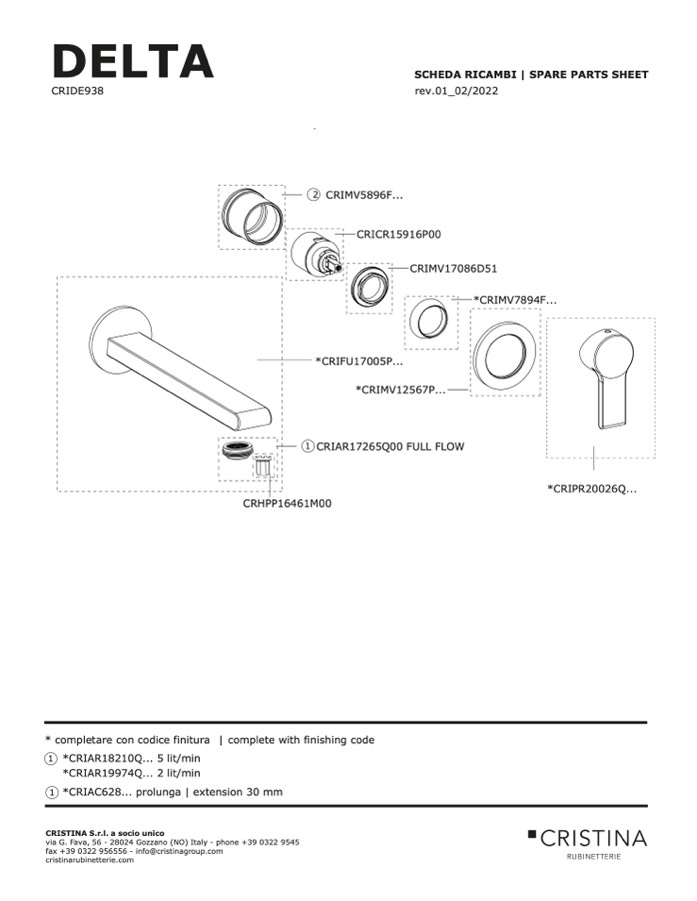 DELTA
CRIDE938

SCHEDA RICAMBI | SPARE PARTS SHEET
rev.01_02/2022

② CRIMV5896F...

CRICR15916P00

CRIMV17086D51

*CRIMV7894F...

*CRIFU17005P...

*CRIMV12567P...

① CRIAR17265Q00 FULL FLOW

CRHPP16461M00

*CRIPR20026Q...

* completare con codice finitura | complete with finishing code

① *CRIAR18210Q... 5 lit/min
*CRIAR19974Q... 2 lit/min

① *CRIAC628... prolunga | extension 30 mm

CRISTINA S.r.l. a socio unico
via G. Fava, 56 - 28024 Gozzano (NO) Italy - phone +39 0322 9545
fax +39 0322 956556 - info@cristinagroup.com
cristinarubinetterie.com

CRISTINA
RUBINETTERIE